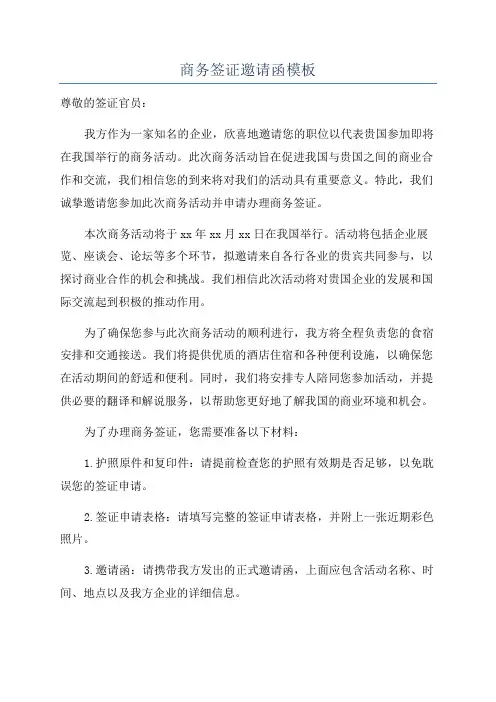 商务签证邀请函模板

尊敬的签证官员：

我方作为一家知名的企业，欣喜地邀请您的职位以代表贵国参加即将在我国举行的商务活动。此次商务活动旨在促进我国与贵国之间的商业合作和交流，我们相信您的到来将对我们的活动具有重要意义。特此，我们诚挚邀请您参加此次商务活动并申请办理商务签证。

本次商务活动将于 xx 年 xx 月 xx 日在我国举行。活动将包括企业展览、座谈会、论坛等多个环节，拟邀请来自各行各业的贵宾共同参与，以探讨商业合作的机会和挑战。我们相信此次活动将对贵国企业的发展和国际交流起到积极的推动作用。

为了确保您参与此次商务活动的顺利进行，我方将全程负责您的食宿安排和交通接送。我们将提供优质的酒店住宿和各种便利设施，以确保您在活动期间的舒适和便利。同时，我们将安排专人陪同您参加活动，并提供必要的翻译和解说服务，以帮助您更好地了解我国的商业环境和机会。

为了办理商务签证，您需要准备以下材料：

1.护照原件和复印件：请提前检查您的护照有效期是否足够，以免耽误您的签证申请。

2.签证申请表格：请填写完整的签证申请表格，并附上一张近期彩色照片。

3.邀请函：请携带我方发出的正式邀请函，上面应包含活动名称、时间、地点以及我方企业的详细信息。